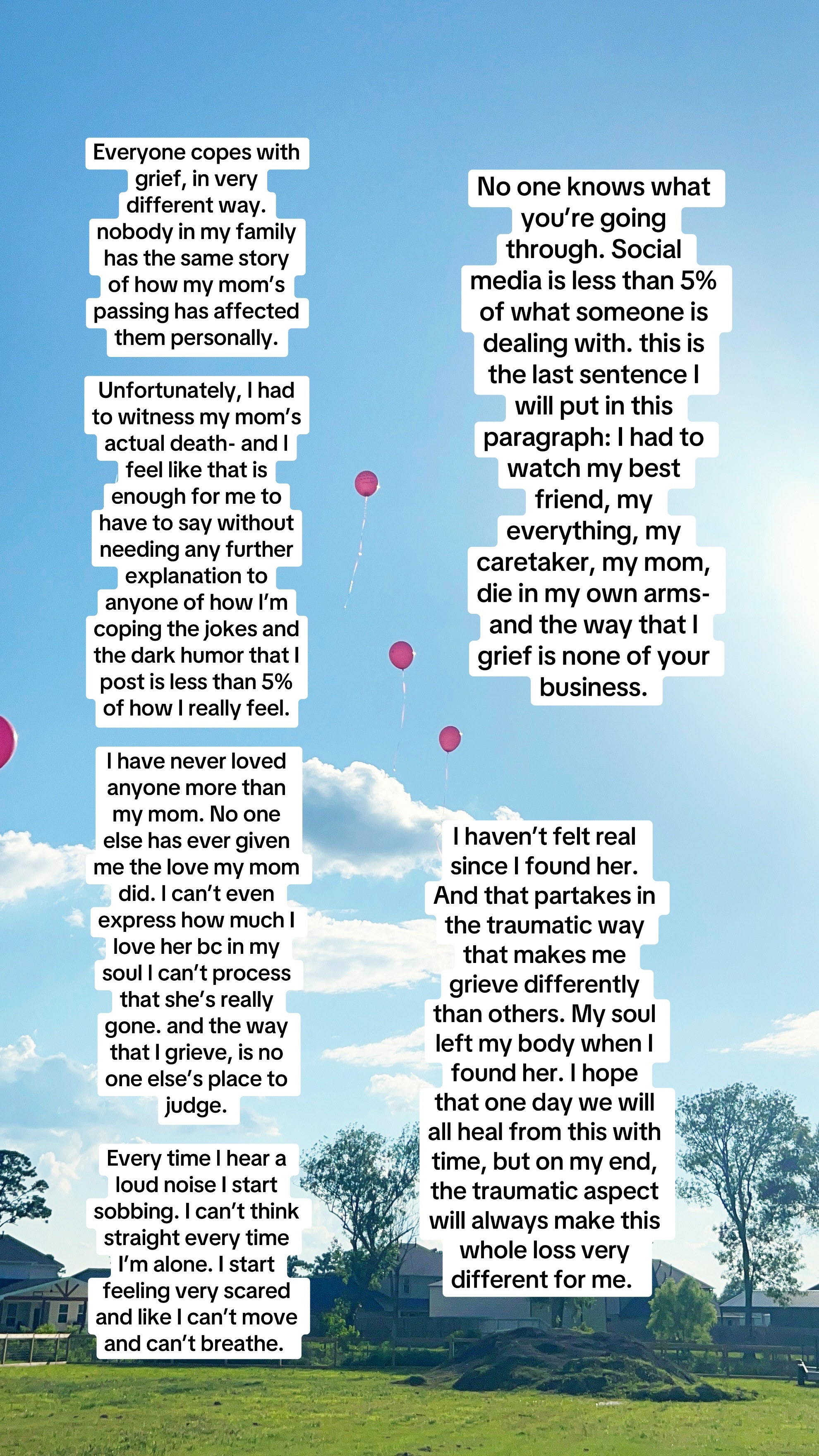 Everyone copes with grief, in very different way. nobody in my family has the same story of how my mom's passing has affected them personally.

Unfortunately, I had to witness my mom's actual death- and I feel like that is enough for me to have to say without needing any further explanation to anyone of how I'm coping the jokes and the dark humor that I post is less than 5% of how I really feel.

I have never loved anyone more than my mom. No one else has ever given me the love my mom did. I can't even express how much I love her bc in my soul I can't process that she's really gone. and the way that I grieve, is no one else's place to judge.

Every time I hear a loud noise I start sobbing. I can't think straight every time I'm alone. I start feeling very scared and like I can't move and can't breathe.

No one knows what you're going through. Social media is less than 5% of what someone is dealing with. this is the last sentence I will put in this paragraph: I had to watch my best friend, my everything, my caretaker, my mom, die in my own arms- and the way that I grief is none of your business.

I haven't felt real since I found her. And that partakes in the traumatic way that makes me grieve differently than others. My soul left my body when I found her. I hope that one day we will all heal from this with time, but on my end, the traumatic aspect will always make this whole loss very different for me.